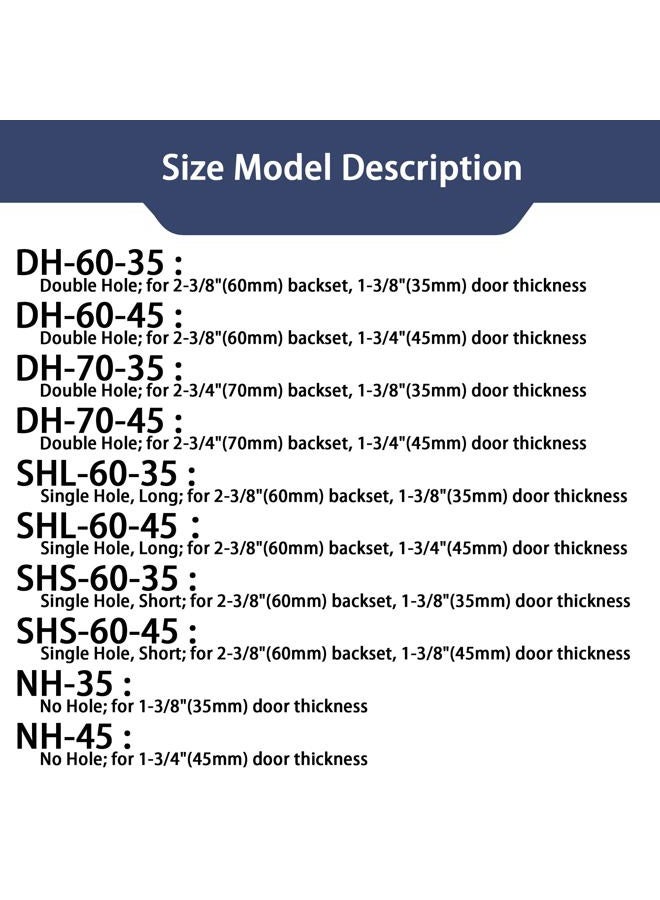 Size Model Description

DH-60-35 :
Double Hole; for 2-3/8"(60mm) backset, 1-3/8"(35mm) door thickness

DH-60-45 :
Double Hole; for 2-3/8"(60mm) backset, 1-3/4"(45mm) door thickness

DH-70-35 :
Double Hole; for 2-3/4"(70mm) backset, 1-3/8"(35mm) door thickness

DH-70-45 :
Double Hole; for 2-3/4"(70mm) backset, 1-3/4"(45mm) door thickness

SHL-60-35 :
Single Hole, Long; for 2-3/8"(60mm) backset, 1-3/8"(35mm) door thickness

SHL-60-45 :
Single Hole, Long; for 2-3/8"(60mm) backset, 1-3/4"(45mm) door thickness

SHS-60-35 :
Single Hole, Short; for 2-3/8"(60mm) backset, 1-3/8"(35mm) door thickness

SHS-60-45 :
Single Hole, Short; for 2-3/8"(60mm) backset, 1-3/8"(45mm) door thickness

NH-35 :
No Hole; for 1-3/8"(35mm) door thickness

NH-45 :
No Hole; for 1-3/4"(45mm) door thickness